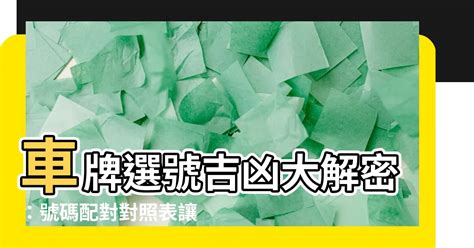 車牌選號吉凶大解密
：號碼配對對照表讓